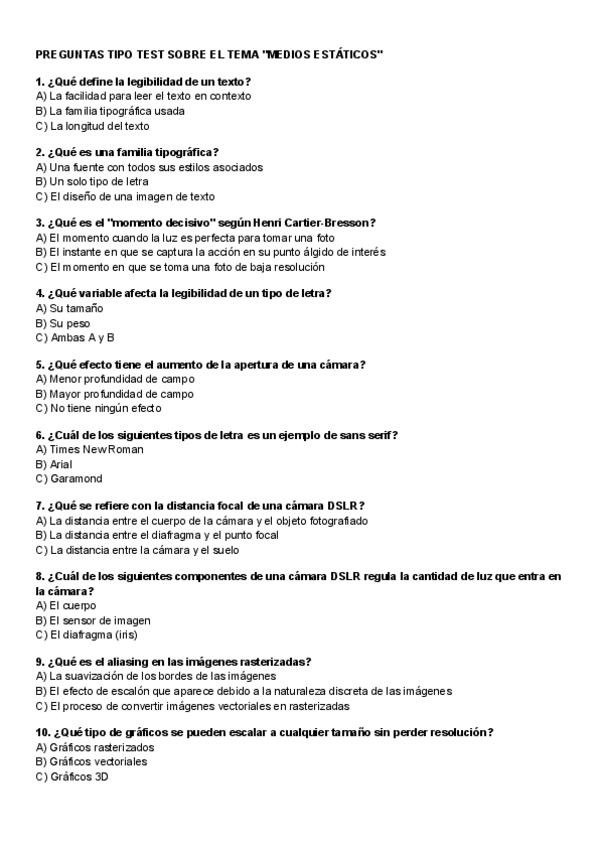 PREGUNTAS TIPO TEST SOBRE EL TEMA "MEDIOS ESTÁTICOS"

1. ¿Qué define la legibilidad de un texto?
A) La facilidad para leer el texto en contexto
B) La familia tipográfica usada
C) La longitud del texto

2. ¿Qué es una familia tipográfica?
A) Una fuente con todos sus estilos asociados
B) Un solo tipo de letra
C) El diseño de una imagen de texto

3. ¿Qué es el "momento decisivo" según Henri Cartier-Bresson?
A) El momento cuando la luz es perfecta para tomar una foto
B) El instante en que se captura la acción en su punto álgido de interés
C) El momento en que se toma una foto de baja resolución

4. ¿Qué variable afecta la legibilidad de un tipo de letra?
A) Su tamaño
B) Su peso
C) Ambas A y B

5. ¿Qué efecto tiene el aumento de la apertura de una cámara?
A) Menor profundidad de campo
B) Mayor profundidad de campo
C) No tiene ningún efecto

6. ¿Cuál de los siguientes tipos de letra es un ejemplo de sans serif?
A) Times New Roman
B) Arial
C) Garamond

7. ¿Qué se refiere con la distancia focal de una cámara DSLR?
A) La distancia entre el cuerpo de la cámara y el objeto fotografiado
B) La distancia entre el diafragma y el punto focal
C) La distancia entre la cámara y el suelo

8. ¿Cuál de los siguientes componentes de una cámara DSLR regula la cantidad de luz que entra en la cámara?
A) El cuerpo
B) El sensor de imagen
C) El diafragma (iris)

9. ¿Qué es el aliasing en las imágenes rasterizadas?
A) La suavización de los bordes de las imágenes
B) El efecto de escalón que aparece debido a la naturaleza discreta de las imágenes
C) El proceso de convertir imágenes vectoriales en rasterizadas

10. ¿Qué tipo de gráficos se pueden escalar a cualquier tamaño sin perder resolución?
A) Gráficos rasterizados
B) Gráficos vectoriales
C) Gráficos 3D